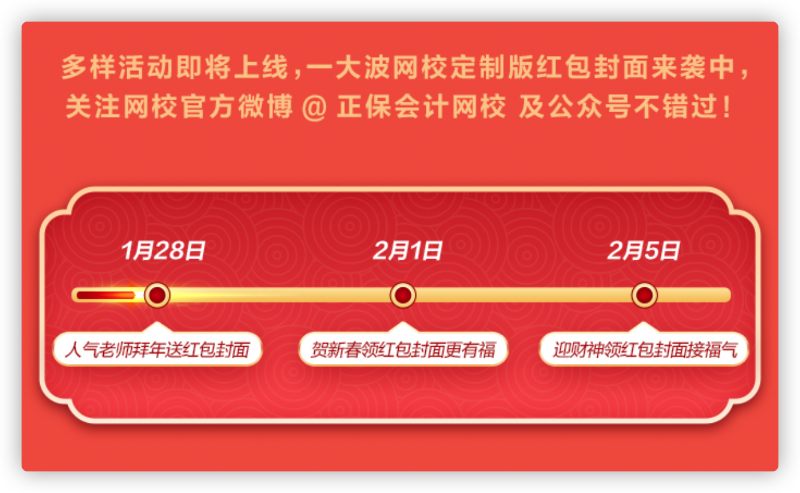 多样活动即将上线，一大波网校定制版红包封面来袭中，关注网校官方微博 @ 正保会计网校 及公众号不错过！

1月28日

2月1日

2月5日

人气老师拜年送红包封面

贺新春领红包封面更有福

迎财神领红包封面接福气